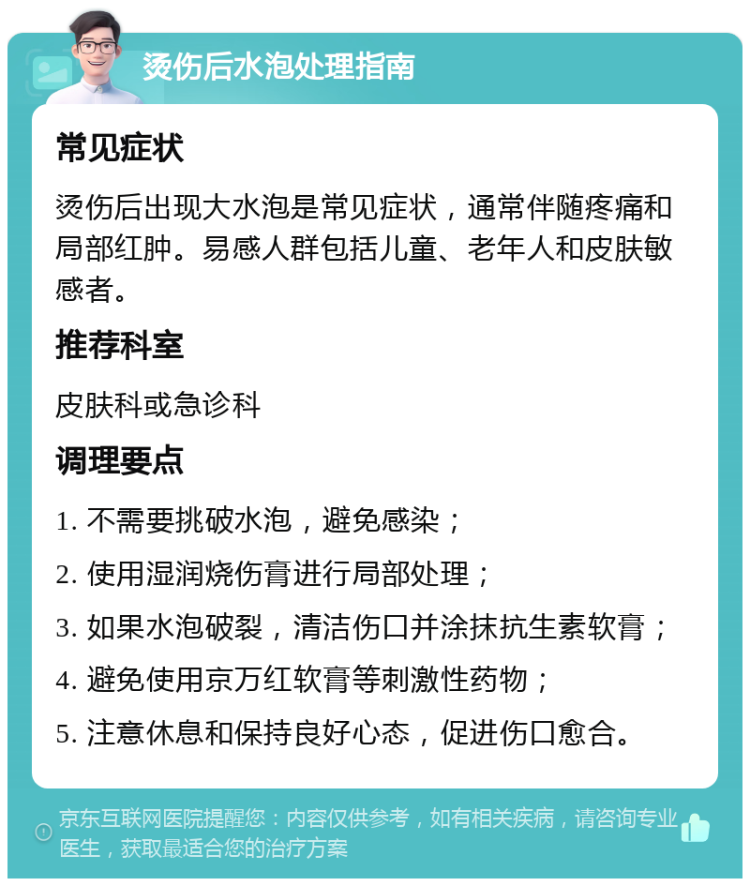 烫伤后水泡处理指南

常见症状

烫伤后出现大水泡是常见症状，通常伴随疼痛和局部红肿。易感人群包括儿童、老年人和皮肤敏感者。

推荐科室

皮肤科或急诊科

调理要点

1. 不需要挑破水泡，避免感染；

2. 使用湿润烧伤膏进行局部处理；

3. 如果水泡破裂，清洁伤口并涂抹抗生素软膏；

4. 避免使用京万红软膏等刺激性药物；

5. 注意休息和保持良好心态，促进伤口愈合。

京东互联网医院提醒您：内容仅供参考，如有相关疾病，请咨询专业医生，获取最适合您的治疗方案